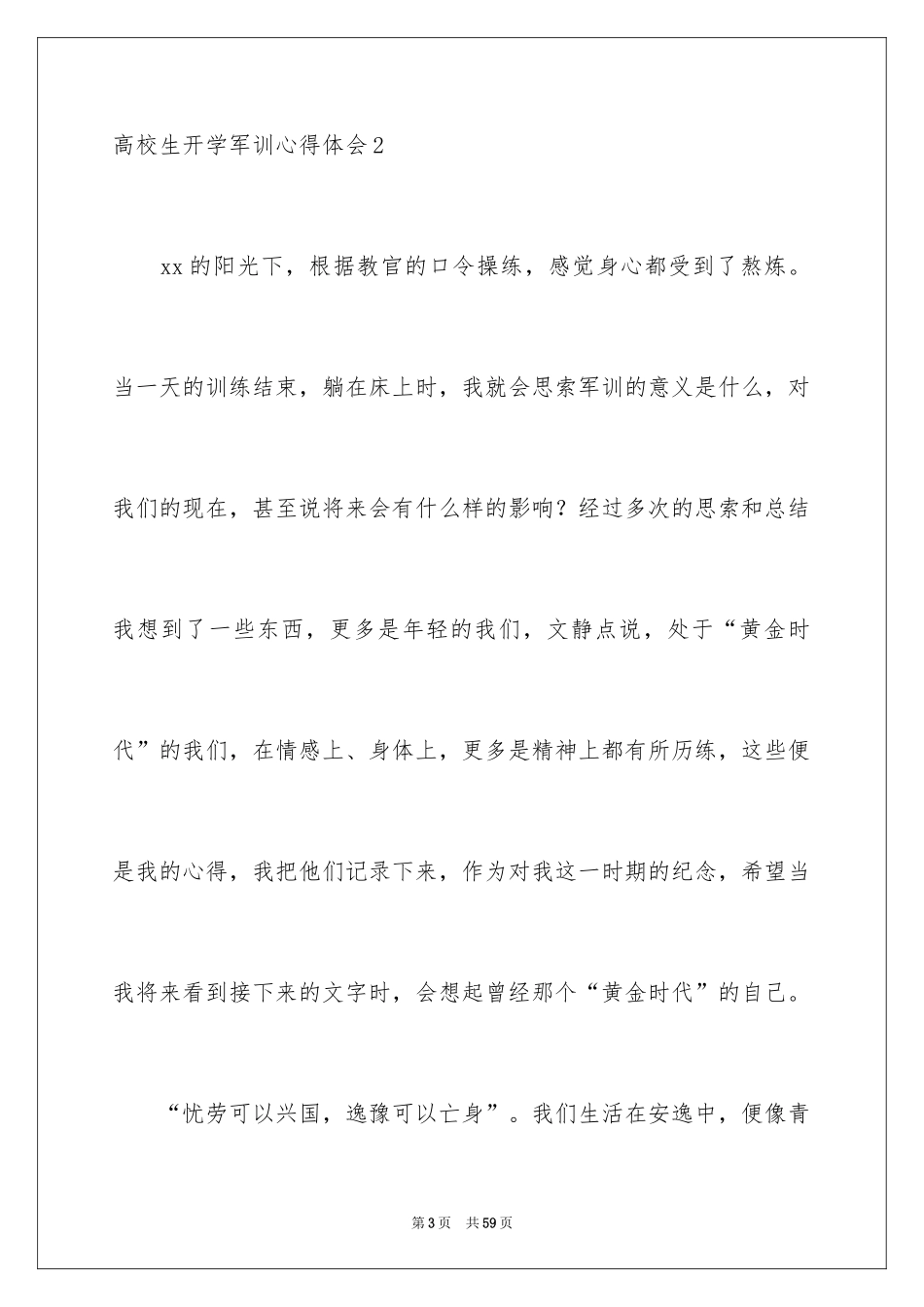 高校生开学军训心得体会2

xx的阳光下，根据教官的口令操练，感觉身心都受到了熬炼。当一天的训练结束，躺在床上时，我就会思索军训的意义是什么，对我们的现在，甚至说将来会有什么样的影响？经过多次的思索和总结我想到了一些东西，更多是年轻的我们，文静点说，处于“黄金时代”的我们，在情感上、身体上，更多是精神上都有所历练，这些便是我的心得，我把他们记录下来，作为对我这一时期的纪念，希望当我将来看到接下来的文字时，会想起曾经那个“黄金时代”的自己。

“忧劳可以兴国，逸豫可以亡身”。我们生活在安逸中，便像青

第3页 共59页